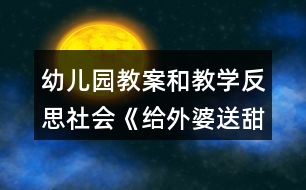 幼儿园教案和教学反思社会《给外婆送甜